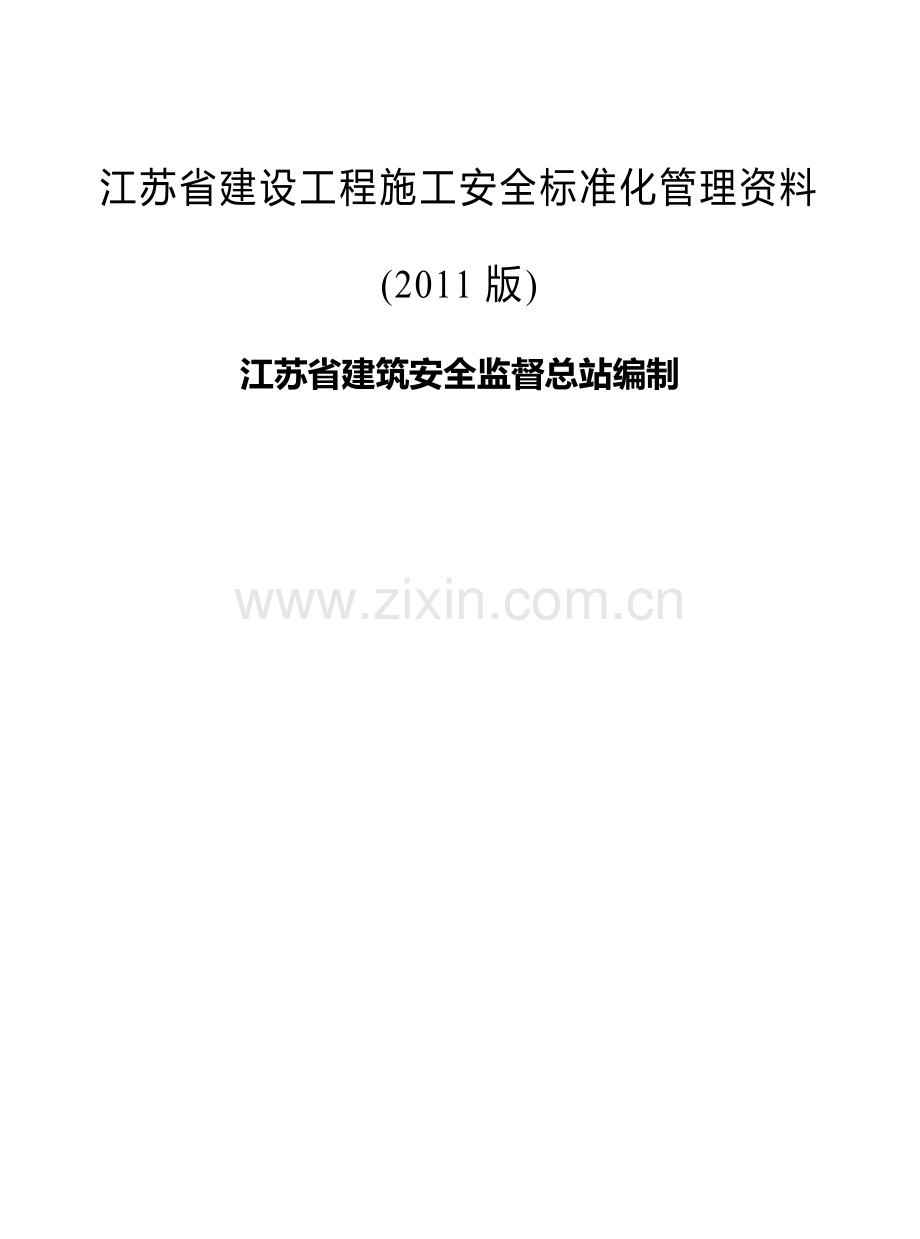 江苏省建设工程施工安全标准化管理资料

(2011 版)

江苏省建筑安全监督总站编制

www.zixin.com.cn